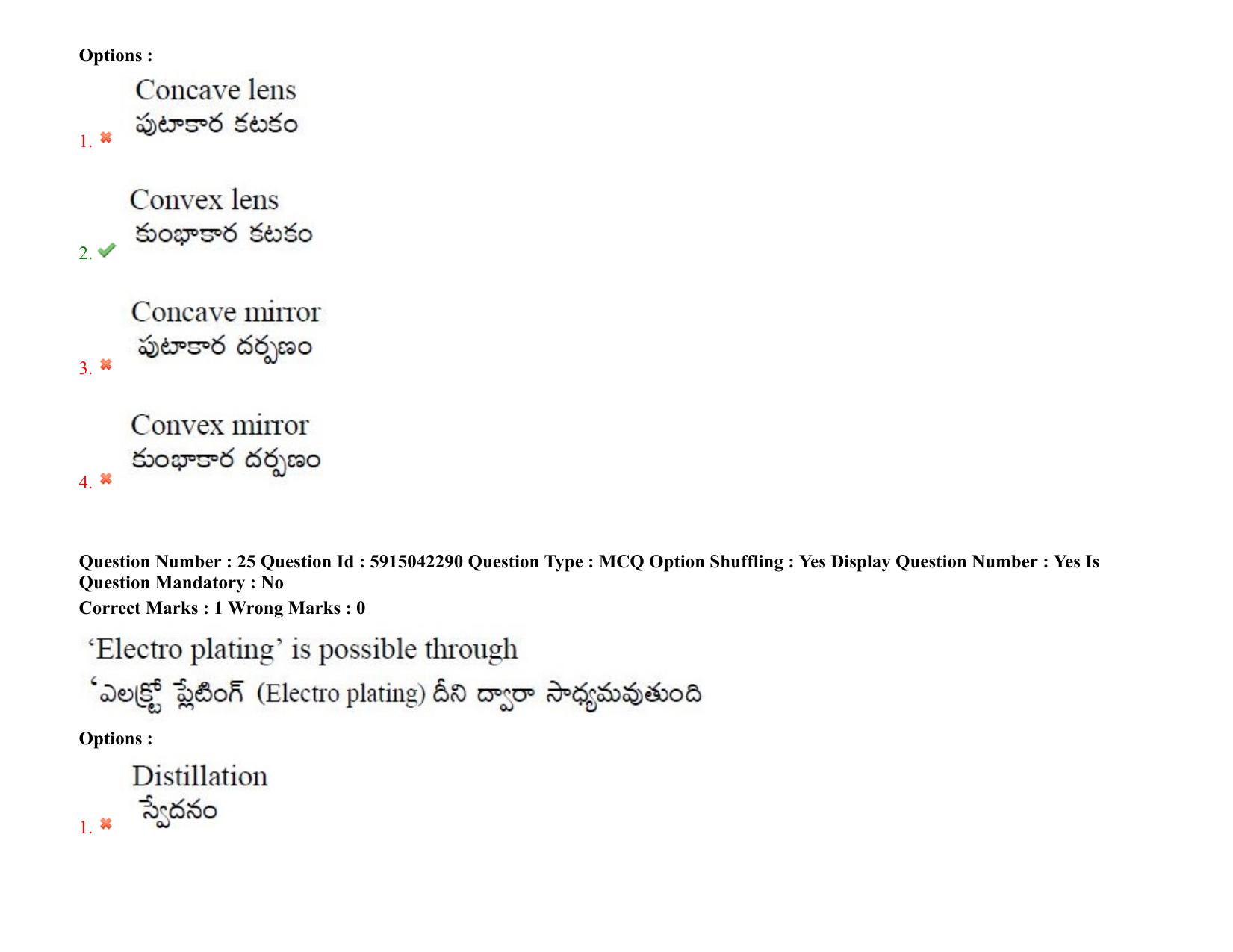 Options :

1. Concave lens
పుటాకార కటకం

2. Convex lens
కుంభాకార కటకం

3. Concave mirror
పుటాకార దర్పణం

4. Convex mirror
కుంభాకార దర్పణం

Question Number : 25 Question Id : 5915042290 Question Type : MCQ Option Shuffling : Yes Display Question Number : Yes Is Question Mandatory : No
Correct Marks : 1 Wrong Marks : 0

'Electro plating' is possible through
'ఎలక్ట్రో ప్లేటింగ్ (Electro plating) దీని ద్వారా సాధ్యమవుతుంది

Options :

1. Distillation
స్వేదనం